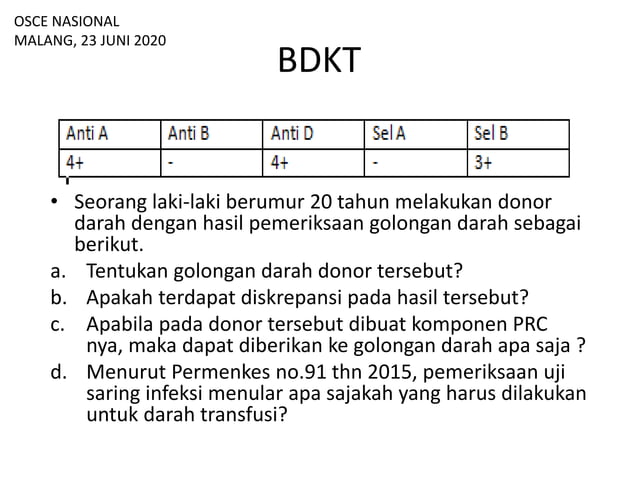 OSCE NASIONAL
MALANG, 23 JUNI 2020

BDKT

| Anti A | Anti B | Anti D | Sel A | Sel B |
|---|---|---|---|---|
| 4+ | - | 4+ | - | 3+ |

• Seorang laki-laki berumur 20 tahun melakukan donor darah dengan hasil pemeriksaan golongan darah sebagai berikut.

a. Tentukan golongan darah donor tersebut?

b. Apakah terdapat diskrepansi pada hasil tersebut?

c. Apabila pada donor tersebut dibuat komponen PRC nya, maka dapat diberikan ke golongan darah apa saja ?

d. Menurut Permenkes no.91 thn 2015, pemeriksaan uji saring infeksi menular apa sajakah yang harus dilakukan untuk darah transfusi?